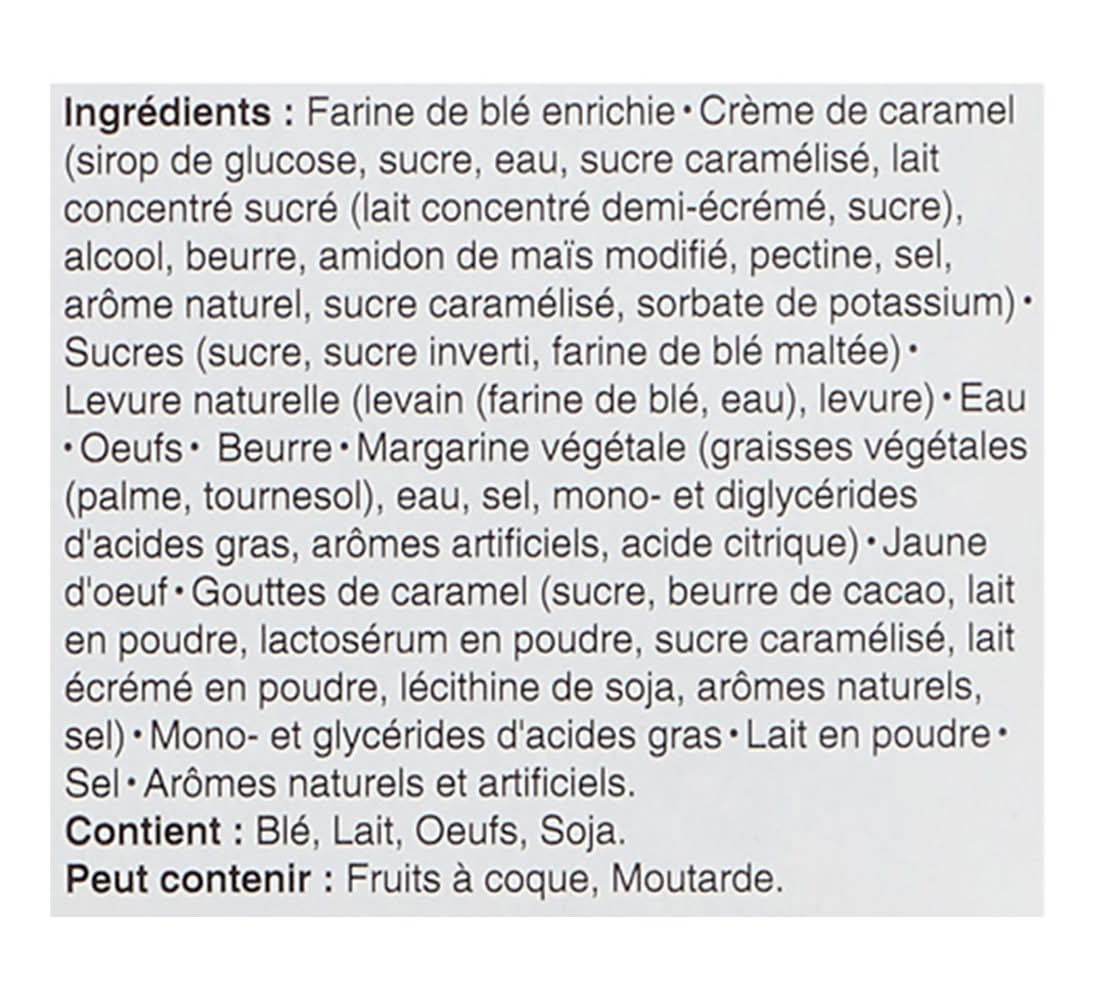 Ingrédients : Farine de blé enrichie • Crème de caramel (sirop de glucose, sucre, eau, sucre caramélisé, lait concentré sucré (lait concentré demi-écrémé, sucre), alcool, beurre, amidon de maïs modifié, pectine, sel, arôme naturel, sucre caramélisé, sorbate de potassium) • Sucres (sucre, sucre inverti, farine de blé maltée) • Levure naturelle (levain (farine de blé, eau), levure) • Eau • Oeufs • Beurre • Margarine végétale (graisses végétales (palme, tournesol), eau, sel, mono- et diglycérides d'acides gras, arômes artificiels, acide citrique) • Jaune d'oeuf • Gouttes de caramel (sucre, beurre de cacao, lait en poudre, lactosérum en poudre, sucre caramélisé, lait écrémé en poudre, lécithine de soja, arômes naturels, sel) • Mono- et glycérides d'acides gras • Lait en poudre • Sel • Arômes naturels et artificiels.
Contient : Blé, Lait, Oeufs, Soja.
Peut contenir : Fruits à coque, Moutarde.